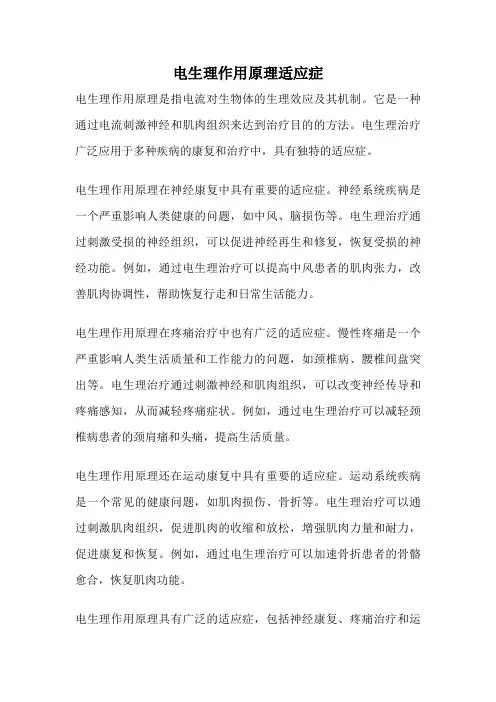 电生理作用原理适应症

电生理作用原理是指电流对生物体的生理效应及其机制。它是一种通过电流刺激神经和肌肉组织来达到治疗目的的方法。电生理治疗广泛应用于多种疾病的康复和治疗中，具有独特的适应症。

电生理作用原理在神经康复中具有重要的适应症。神经系统疾病是一个严重影响人类健康的问题，如中风、脑损伤等。电生理治疗通过刺激受损的神经组织，可以促进神经再生和修复，恢复受损的神经功能。例如，通过电生理治疗可以提高中风患者的肌肉张力，改善肌肉协调性，帮助恢复行走和日常生活能力。

电生理作用原理在疼痛治疗中也有广泛的适应症。慢性疼痛是一个严重影响人类生活质量和工作能力的问题，如颈椎病、腰椎间盘突出等。电生理治疗通过刺激神经和肌肉组织，可以改变神经传导和疼痛感知，从而减轻疼痛症状。例如，通过电生理治疗可以减轻颈椎病患者的颈肩痛和头痛，提高生活质量。

电生理作用原理还在运动康复中具有重要的适应症。运动系统疾病是一个常见的健康问题，如肌肉损伤、骨折等。电生理治疗可以通过刺激肌肉组织，促进肌肉的收缩和放松，增强肌肉力量和耐力，促进康复和恢复。例如，通过电生理治疗可以加速骨折患者的骨骼愈合，恢复肌肉功能。

电生理作用原理具有广泛的适应症，包括神经康复、疼痛治疗和运